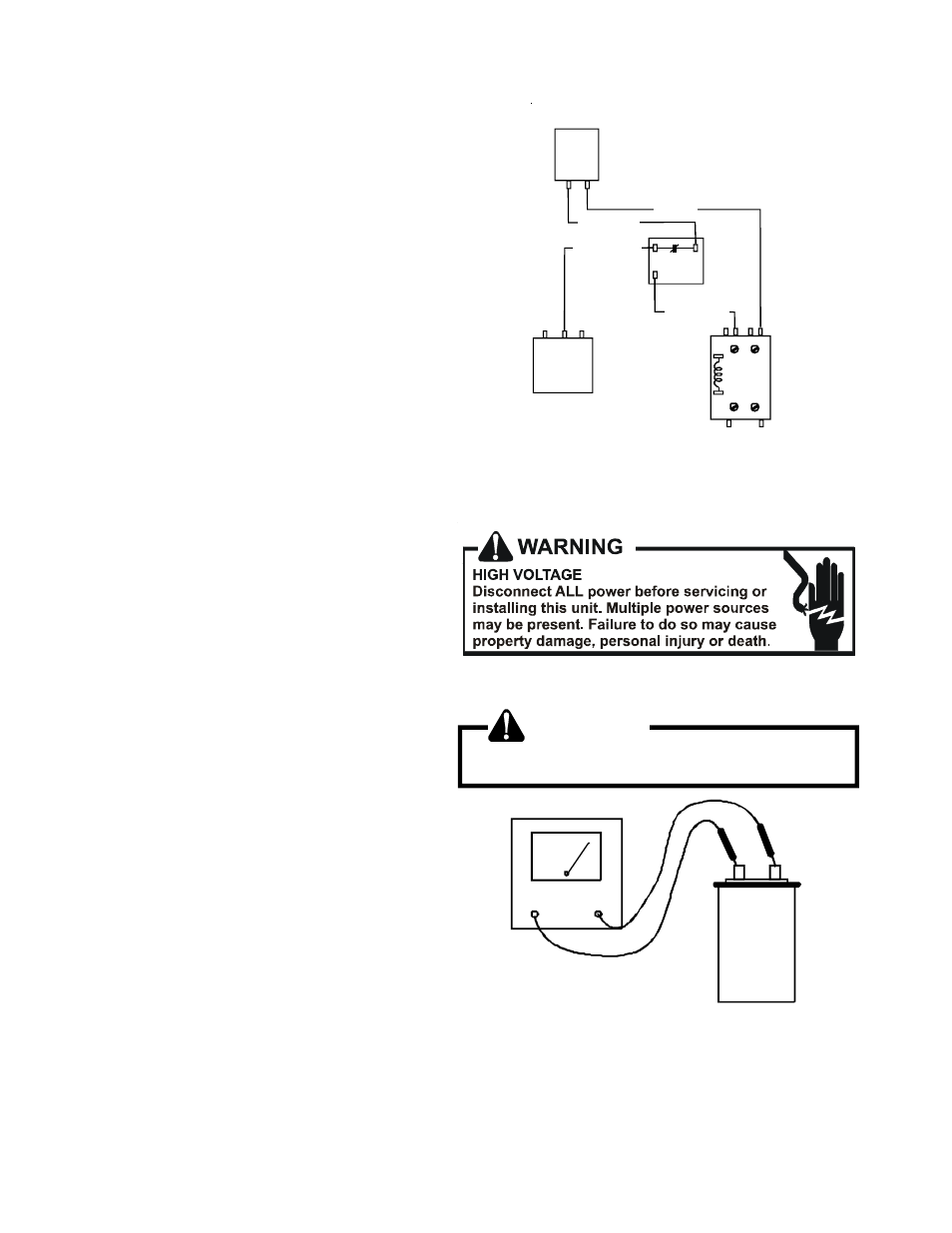 WARNING
HIGH VOLTAGE
Disconnect ALL power before servicing or installing this unit. Multiple power sources may be present. Failure to do so may cause property damage, personal injury or death.